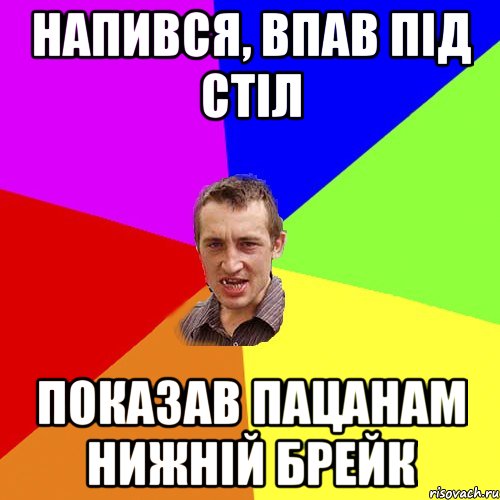 НАПИВСЯ, ВПАВ ПІД СТІЛ

ПОКАЗАВ ПАЦАНАМ НИЖНІЙ БРЕЙК

risovach.ru